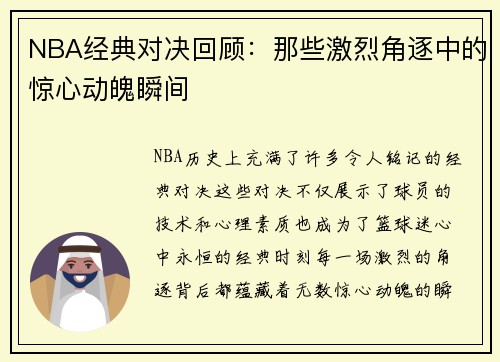 NBA经典对决回顾：那些激烈角逐中的惊心动魄瞬间

NBA历史上充满了许多令人铭记的经典对决这些对决不仅展示了球员的技术和心理素质也成为了篮球迷心中永恒的经典时刻每一场激烈的角逐背后都蕴藏着无数惊心动魄的瞬